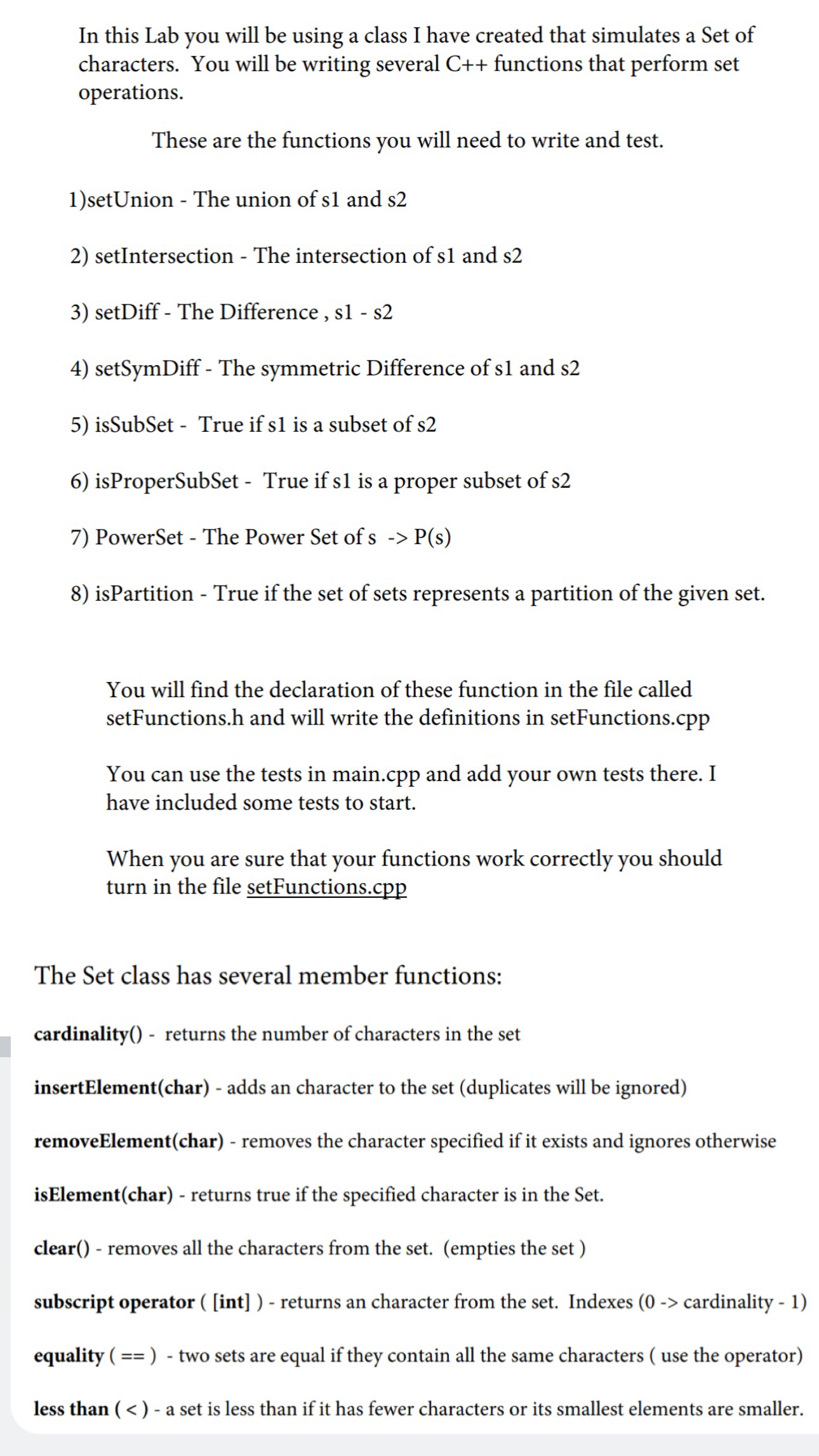 In this Lab you will be using a class I have created that simulates a Set of characters. You will be writing several C++ functions that perform set operations.

These are the functions you will need to write and test.

1)setUnion - The union of s1 and s2

2) setIntersection - The intersection of s1 and s2

3) setDiff - The Difference , s1 - s2

4) setSymDiff - The symmetric Difference of s1 and s2

5) isSubSet - True if s1 is a subset of s2

6) isProperSubSet - True if s1 is a proper subset of s2

7) PowerSet - The Power Set of s -> P(s)

8) isPartition - True if the set of sets represents a partition of the given set.

You will find the declaration of these function in the file called setFunctions.h and will write the definitions in setFunctions.cpp

You can use the tests in main.cpp and add your own tests there. I have included some tests to start.

When you are sure that your functions work correctly you should turn in the file setFunctions.cpp

The Set class has several member functions:

cardinality() - returns the number of characters in the set

insertElement(char) - adds an character to the set (duplicates will be ignored)

removeElement(char) - removes the character specified if it exists and ignores otherwise

isElement(char) - returns true if the specified character is in the Set.

clear() - removes all the characters from the set. (empties the set )

subscript operator ( [int] ) - returns an character from the set. Indexes (0 -> cardinality - 1)

equality ( == ) - two sets are equal if they contain all the same characters ( use the operator)

less than ( < ) - a set is less than if it has fewer characters or its smallest elements are smaller.